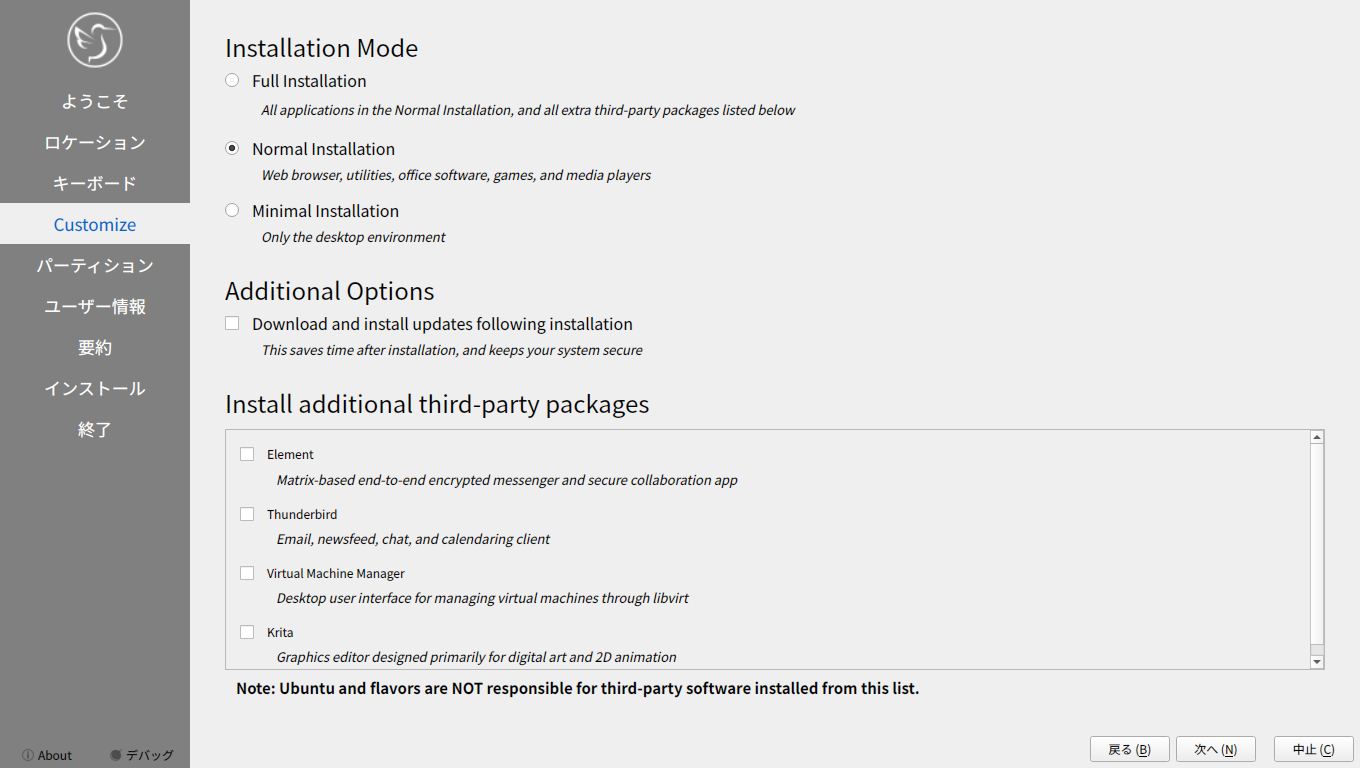 ようこそ
ロケーション
キーボード
Customize
パーティション
ユーザー情報
要約
インストール
終了

About
デバッグ

Installation Mode

Full Installation
All applications in the Normal Installation, and all extra third-party packages listed below

Normal Installation
Web browser, utilities, office software, games, and media players

Minimal Installation
Only the desktop environment

Additional Options

Download and install updates following installation
This saves time after installation, and keeps your system secure

Install additional third-party packages

Element
Matrix-based end-to-end encrypted messenger and secure collaboration app

Thunderbird
Email, newsfeed, chat, and calendaring client

Virtual Machine Manager
Desktop user interface for managing virtual machines through libvirt

Krita
Graphics editor designed primarily for digital art and 2D animation

Note: Ubuntu and flavors are NOT responsible for third-party software installed from this list.

戻る (B)
次へ (N)
中止 (C)